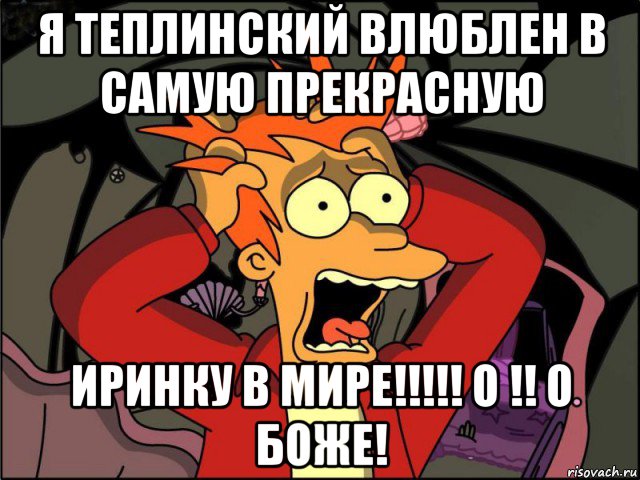 Я ТЕПЛИНСКИЙ ВЛЮБЛЕН В САМУЮ ПРЕКРАСНУЮ

ИРИНКУ В МИРЕ!!!!! О !! О БОЖЕ!

risovach.ru